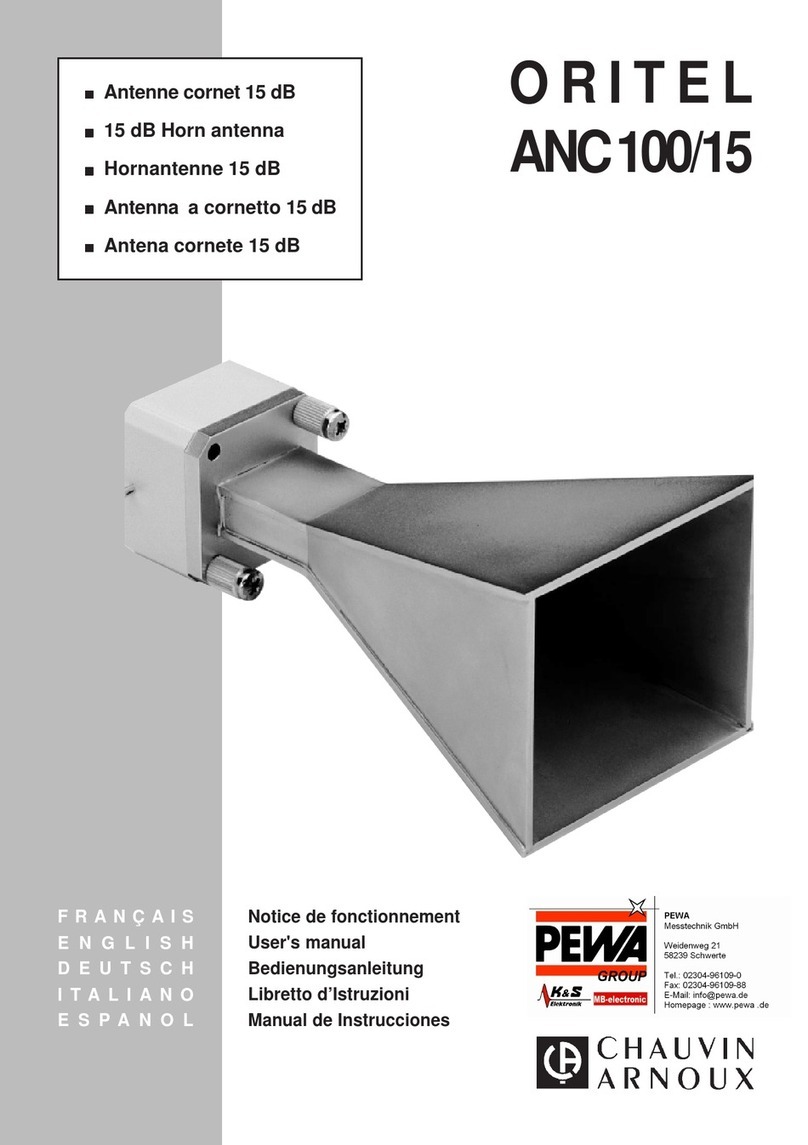 ■ Antenne cornet 15 dB
■ 15 dB Horn antenna
■ Hornantenne 15 dB
■ Antenna a cornetto 15 dB
■ Antena cornete 15 dB

ORITEL
ANC 100/15

FRANÇAIS
ENGLISH
DEUTSCH
ITALIANO
ESPANOL

Notice de fonctionnement
User's manual
Bedienungsanleitung
Libretto d'Istruzioni
Manual de Instrucciones

PEWA
GROUP
K&S Elektronik
MB-electronic

PEWA
Messtechnik GmbH

Weidenweg 21
58239 Schwerte

Tel.: 02304-96109-0
Fax: 02304-96109-88
E-Mail: info@pewa.de
Homepage : www.pewa .de

CHAUVIN
ARNOUX